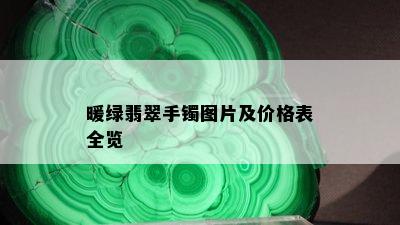 暖绿翡翠手镯图片及价格表全览